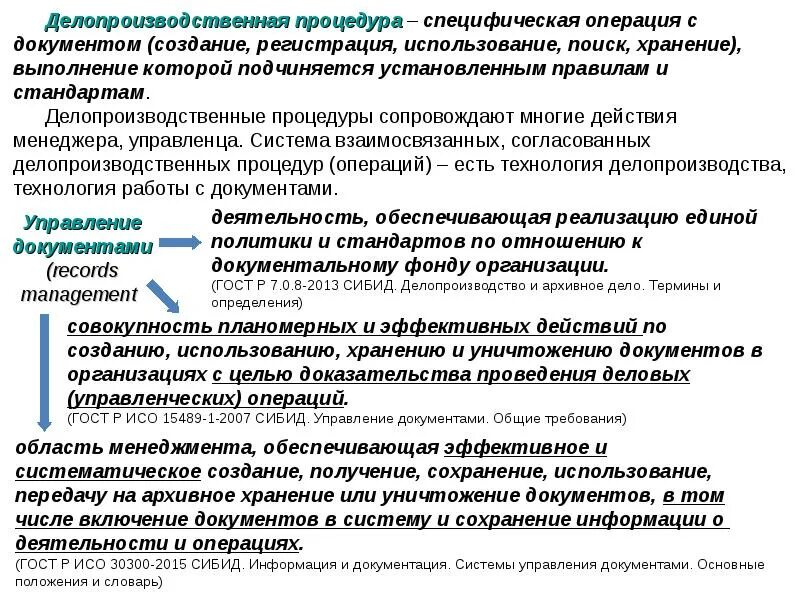 Делопроизводственная процедура – специфическая операция с документом (создание, регистрация, использование, поиск, хранение), выполнение которой подчиняется установленным правилам и стандартам.

Делопроизводственные процедуры сопровождают многие действия менеджера, управленца. Система взаимосвязанных, согласованных делопроизводственных процедур (операций) – есть технология делопроизводства, технология работы с документами.

Управление документами (records management

деятельность, обеспечивающая реализацию единой политики и стандартов по отношению к документальному фонду организации.
(ГОСТ Р 7.0.8-2013 СИБИД. Делопроизводство и архивное дело. Термины и определения)

совокупность планомерных и эффективных действий по созданию, использованию, хранению и уничтожению документов в организациях с целью доказательства проведения деловых (управленческих) операций.
(ГОСТ Р ИСО 15489-1-2007 СИБИД. Управление документами. Общие требования)

область менеджмента, обеспечивающая эффективное и систематическое создание, получение, сохранение, использование, передачу на архивное хранение или уничтожение документов, в том числе включение документов в систему и сохранение информации о деятельности и операциях.
(ГОСТ Р ИСО 30300-2015 СИБИД. Информация и документация. Системы управления документами. Основные положения и словарь)